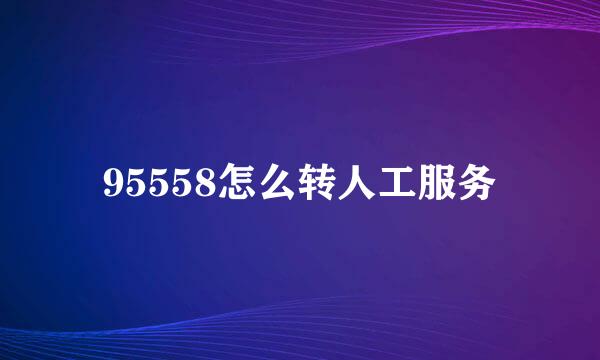 95558怎么转人工服务